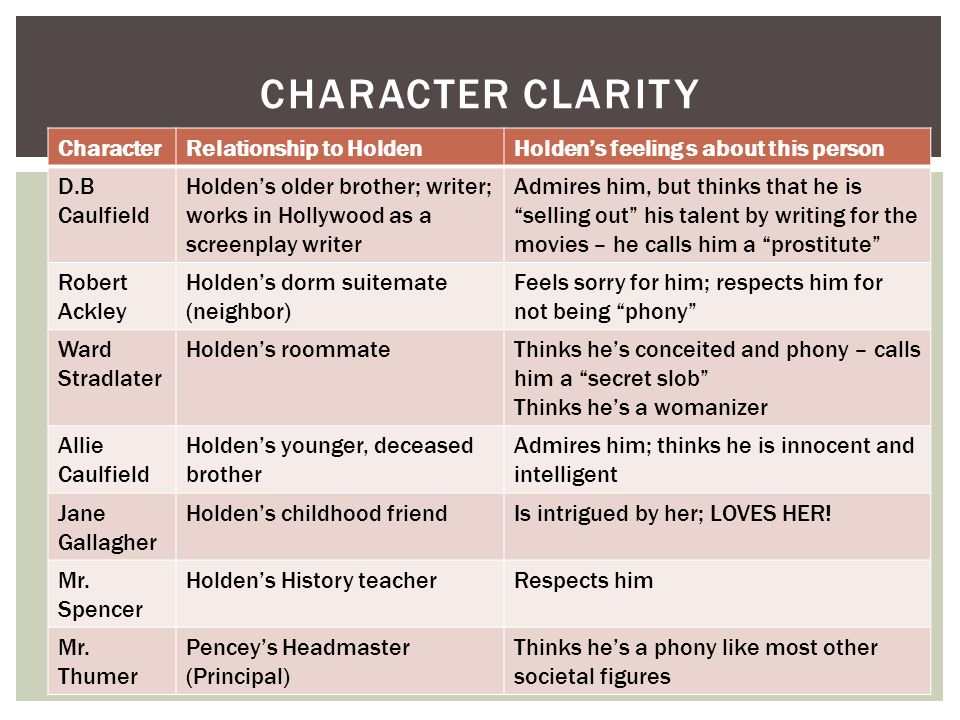 CHARACTER CLARITY

| Character | Relationship to Holden | Holden's feelings about this person |
|---|---|---|
| D.B Caulfield | Holden's older brother; writer; works in Hollywood as a screenplay writer | Admires him, but thinks that he is "selling out" his talent by writing for the movies – he calls him a "prostitute" |
| Robert Ackley | Holden's dorm suitemate (neighbor) | Feels sorry for him; respects him for not being "phony" |
| Ward Stradlater | Holden's roommate | Thinks he's conceited and phony – calls him a "secret slob" Thinks he's a womanizer |
| Allie Caulfield | Holden's younger, deceased brother | Admires him; thinks he is innocent and intelligent |
| Jane Gallagher | Holden's childhood friend | Is intrigued by her; LOVES HER! |
| Mr. Spencer | Holden's History teacher | Respects him |
| Mr. Thumer | Pencey's Headmaster (Principal) | Thinks he's a phony like most other societal figures |